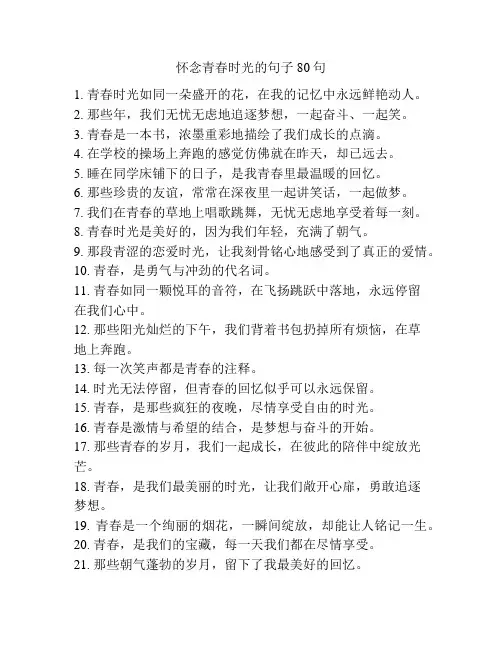 怀念青春时光的句子 80 句

1. 青春时光如同一朵盛开的花，在我的记忆中永远鲜艳动人。
2. 那些年，我们无忧无虑地追逐梦想，一起奋斗、一起笑。
3. 青春是一本书，浓墨重彩地描绘了我们成长的点滴。
4. 在学校的操场上奔跑的感觉仿佛就在昨天，却已远去。
5. 睡在同学床铺下的日子，是我青春里最温暖的回忆。
6. 那些珍贵的友谊，常常在深夜里一起讲笑话，一起做梦。
7. 我们在青春的草地上唱歌跳舞，无忧无虑地享受着每一刻。
8. 青春时光是美好的，因为我们年轻，充满了朝气。
9. 那段青涩的恋爱时光，让我刻骨铭心地感受到了真正的爱情。
10. 青春，是勇气与冲劲的代名词。
11. 青春如同一颗悦耳的音符，在飞扬跳跃中落地，永远停留在我们心中。
12. 那些阳光灿烂的下午，我们背着书包扔掉所有烦恼，在草地上奔跑。
13. 每一次笑声都是青春的注释。
14. 时光无法停留，但青春的回忆似乎可以永远保留。
15. 青春，是那些疯狂的夜晚，尽情享受自由的时光。
16. 青春是激情与希望的结合，是梦想与奋斗的开始。
17. 那些青春的岁月，我们一起成长，在彼此的陪伴中绽放光芒。
18. 青春，是我们最美丽的时光，让我们敞开心扉，勇敢追逐梦想。
19. 青春是一个绚丽的烟花，一瞬间绽放，却能让人铭记一生。
20. 青春，是我们的宝藏，每一天我们都在尽情享受。
21. 那些朝气蓬勃的岁月，留下了我最美好的回忆。